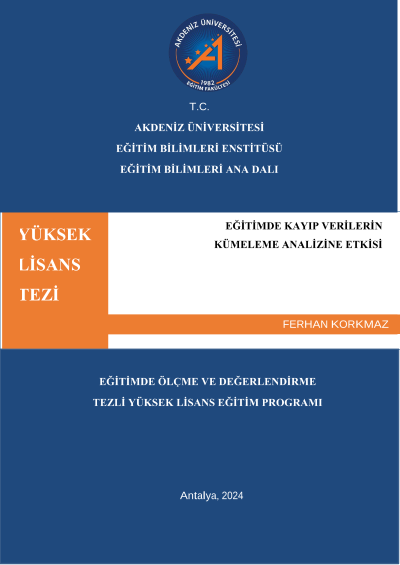 AKDENİZ ÜNİVERSİTESİ
1982
EĞİTİM FAKÜLTESİ

T.C.

AKDENİZ ÜNİVERSİTESİ

EĞİTİM BİLİMLERİ ENSTİTÜSÜ

EĞİTİM BİLİMLERİ ANA DALI

YÜKSEK
LİSANS
TEZİ

EĞİTİMDE KAYIP VERİLERİN
KÜMELEME ANALİZİNE ETKİSİ

FERHAN KORKMAZ

EĞİTİMDE ÖLÇME VE DEĞERLENDİRME

TEZLİ YÜKSEK LİSANS EĞİTİM PROGRAMI

Antalya, 2024